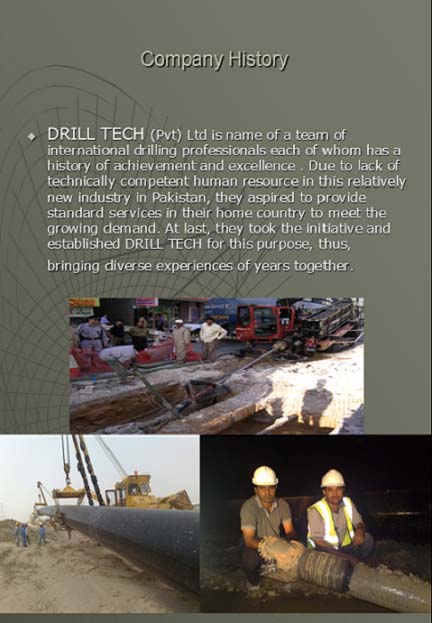 Company History

• DRILL TECH (Pvt) Ltd is name of a team of international drilling professionals each of whom has a history of achievement and excellence . Due to lack of technically competent human resource in this relatively new industry in Pakistan, they aspired to provide standard services in their home country to meet the growing demand. At last, they took the initiative and established DRILL TECH for this purpose, thus, bringing diverse experiences of years together.